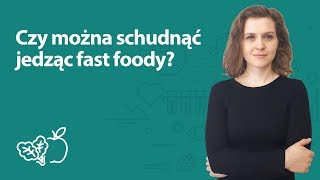 Czy można schudnąć jedząc fast foody?